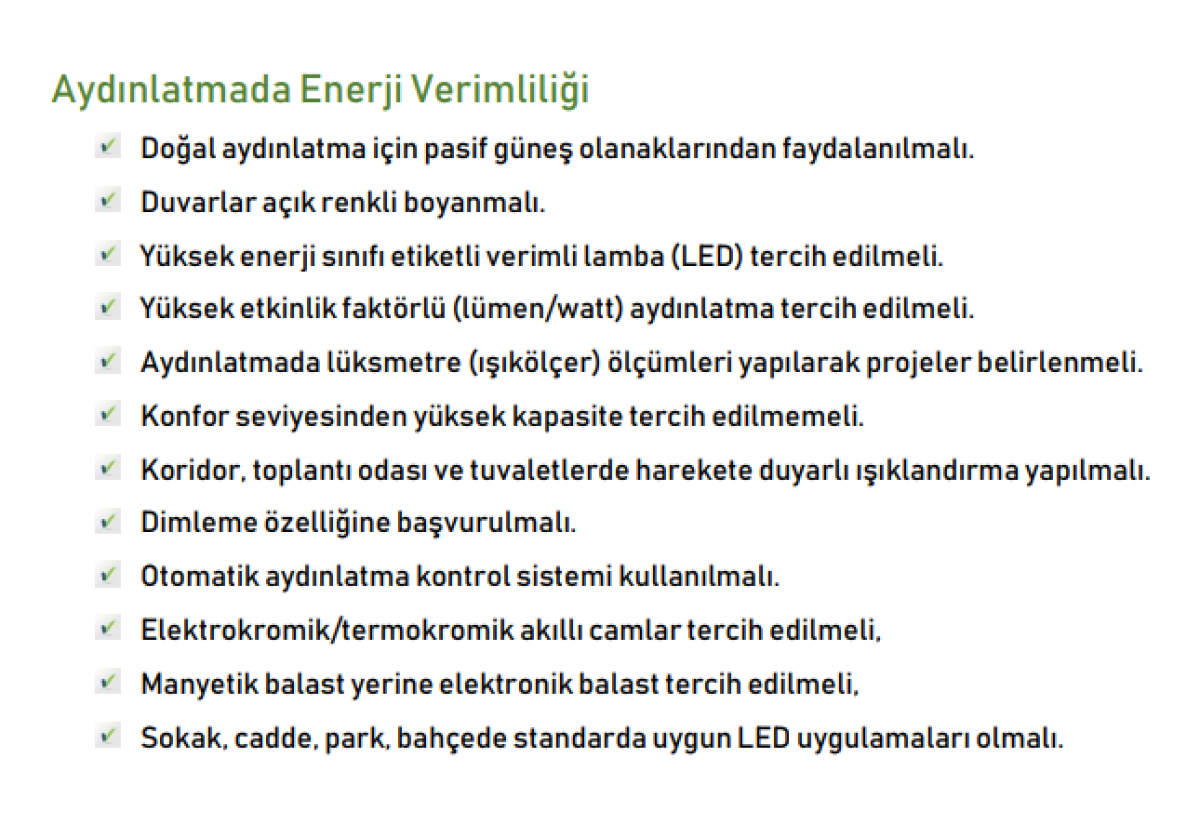 Aydınlatmada Enerji Verimliliği

✓ Doğal aydınlatma için pasif güneş olanaklarından faydalanılmalı.

✓ Duvarlar açık renkli boyanmalı.

✓ Yüksek enerji sınıfı etiketli verimli lamba (LED) tercih edilmeli.

✓ Yüksek etkinlik faktörlü (lümen/watt) aydınlatma tercih edilmeli.

✓ Aydınlatmada lüksmetre (ışıkölçer) ölçümleri yapılarak projeler belirlenmeli.

✓ Konfor seviyesinden yüksek kapasite tercih edilmemeli.

✓ Koridor, toplantı odası ve tuvaletlerde harekete duyarlı ışıklandırma yapılmalı.

✓ Dimleme özelliğine başvurulmalı.

✓ Otomatik aydınlatma kontrol sistemi kullanılmalı.

✓ Elektrokromik/termokromik akıllı camlar tercih edilmeli,

✓ Manyetik balast yerine elektronik balast tercih edilmeli,

✓ Sokak, cadde, park, bahçede standarda uygun LED uygulamaları olmalı.